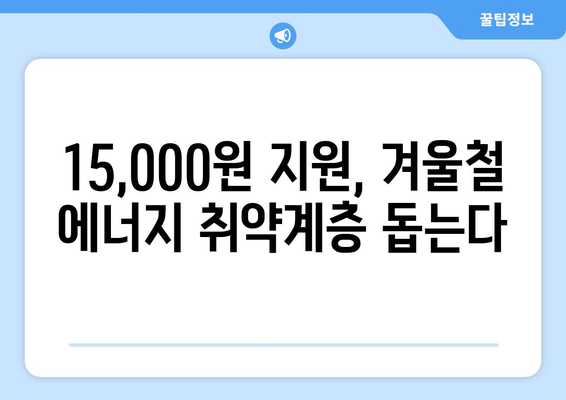 꿀팁정보

15,000원 지원, 겨울철 에너지 취약계층 돕는다